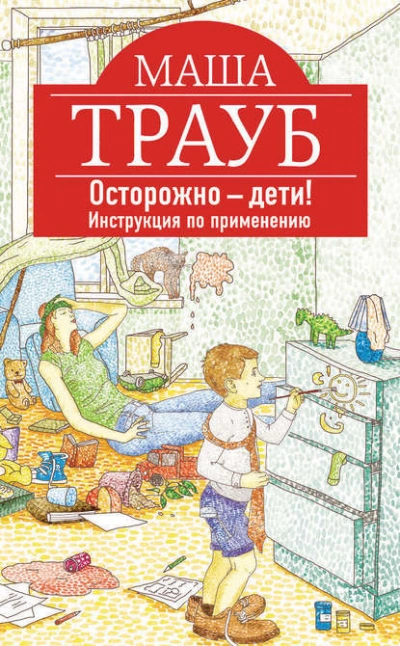 МАША
ТРАУБ
Осторожно – дети!
Инструкция по применению